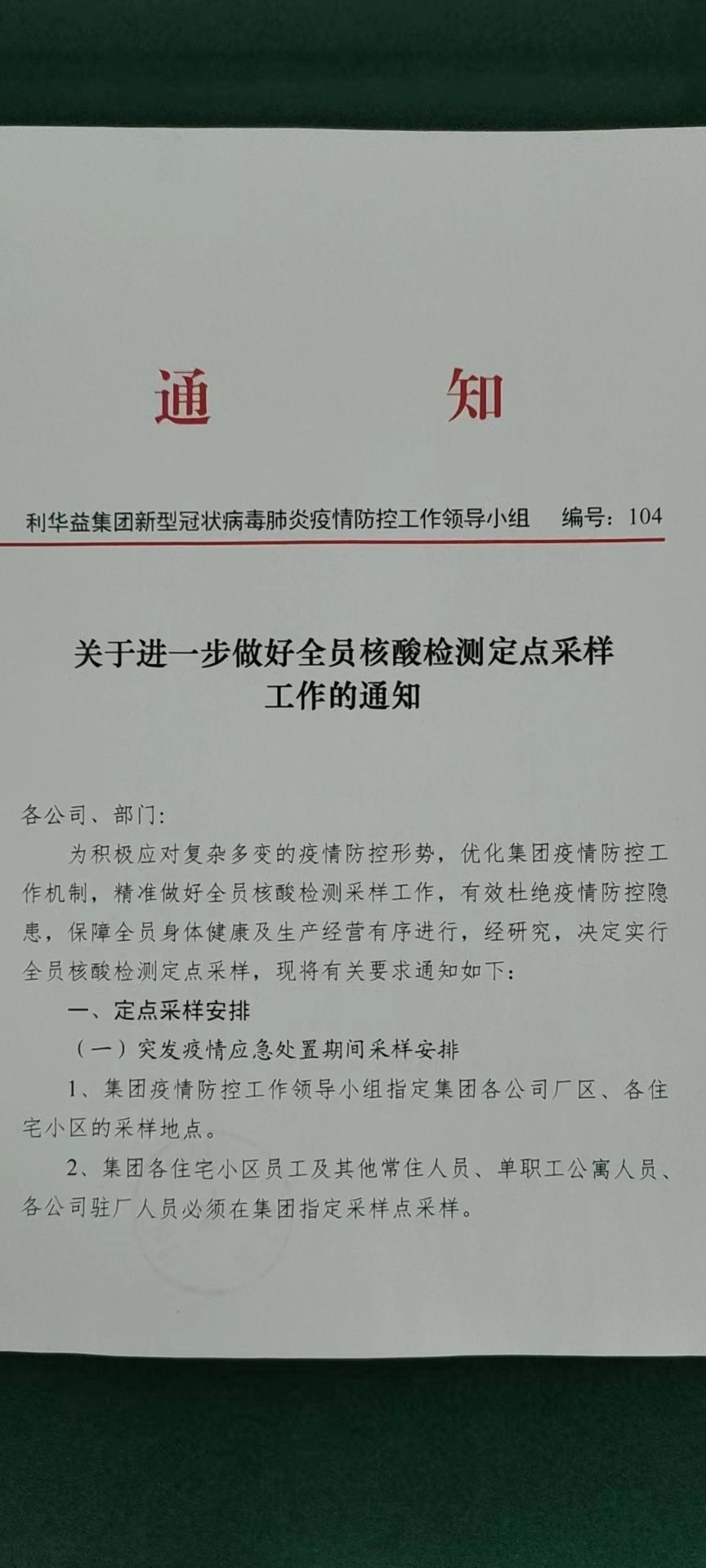 通　知

利华益集团新型冠状病毒肺炎疫情防控工作领导小组　编号：104

关于进一步做好全员核酸检测定点采样工作的通知

各公司、部门：

为积极应对复杂多变的疫情防控形势，优化集团疫情防控工作机制，精准做好全员核酸检测采样工作，有效杜绝疫情防控隐患，保障全员身体健康及生产经营有序进行，经研究，决定实行全员核酸检测定点采样，现将有关要求通知如下：

一、定点采样安排

（一）突发疫情应急处置期间采样安排

1、集团疫情防控工作领导小组指定集团各公司厂区、各住宅小区的采样地点。

2、集团各住宅小区员工及其他常住人员、单职工公寓人员、各公司驻厂人员必须在集团指定采样点采样。